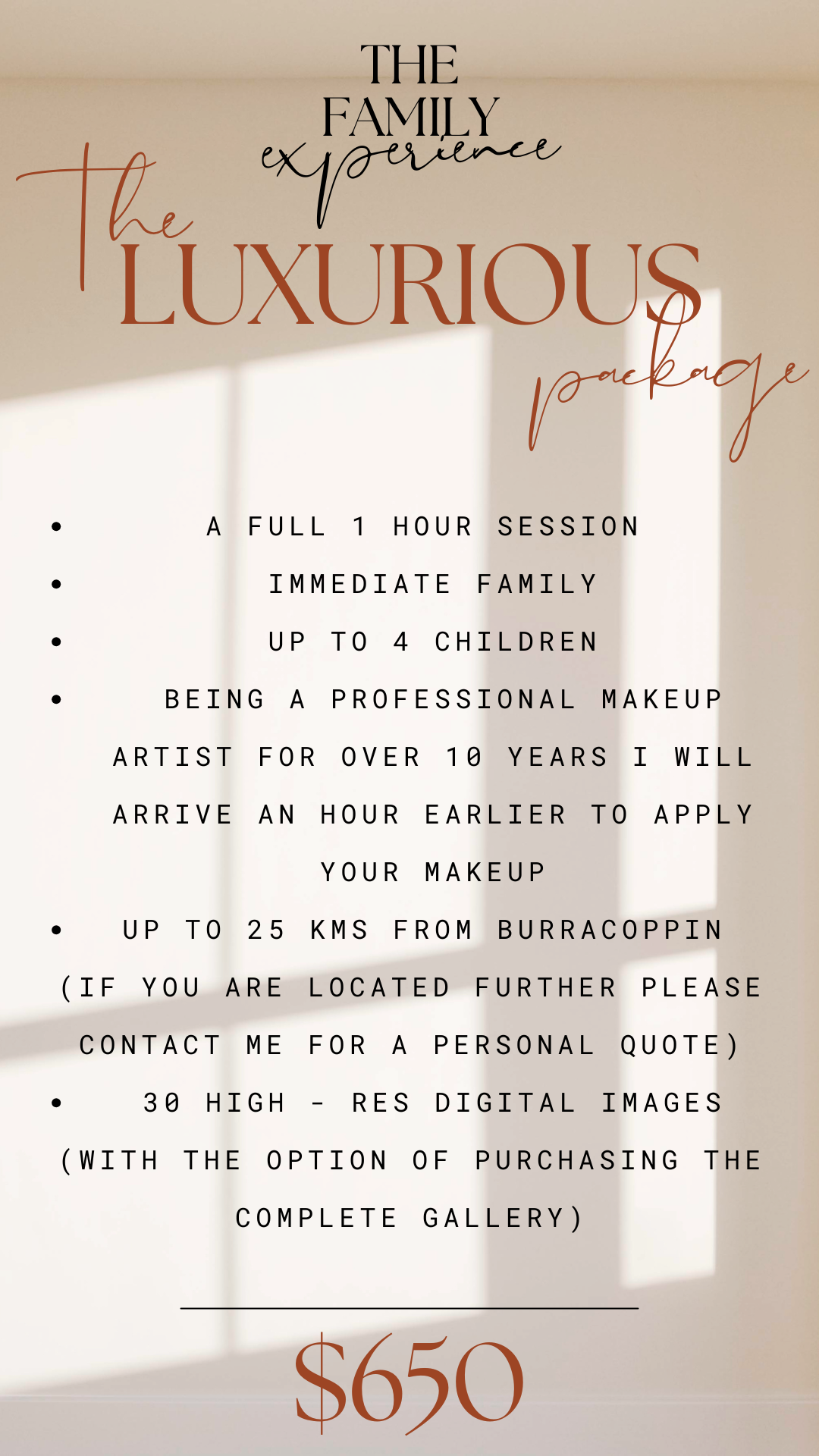 THE
FAMILY
experience

The
LUXURIOUS
package

• A FULL 1 HOUR SESSION
• IMMEDIATE FAMILY
• UP TO 4 CHILDREN
• BEING A PROFESSIONAL MAKEUP ARTIST FOR OVER 10 YEARS I WILL ARRIVE AN HOUR EARLIER TO APPLY YOUR MAKEUP
• UP TO 25 KMS FROM BURRACOPPIN (IF YOU ARE LOCATED FURTHER PLEASE CONTACT ME FOR A PERSONAL QUOTE)
• 30 HIGH - RES DIGITAL IMAGES (WITH THE OPTION OF PURCHASING THE COMPLETE GALLERY)

$650